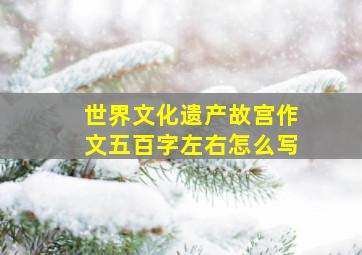 世界文化遗产故宫作文五百字左右怎么写